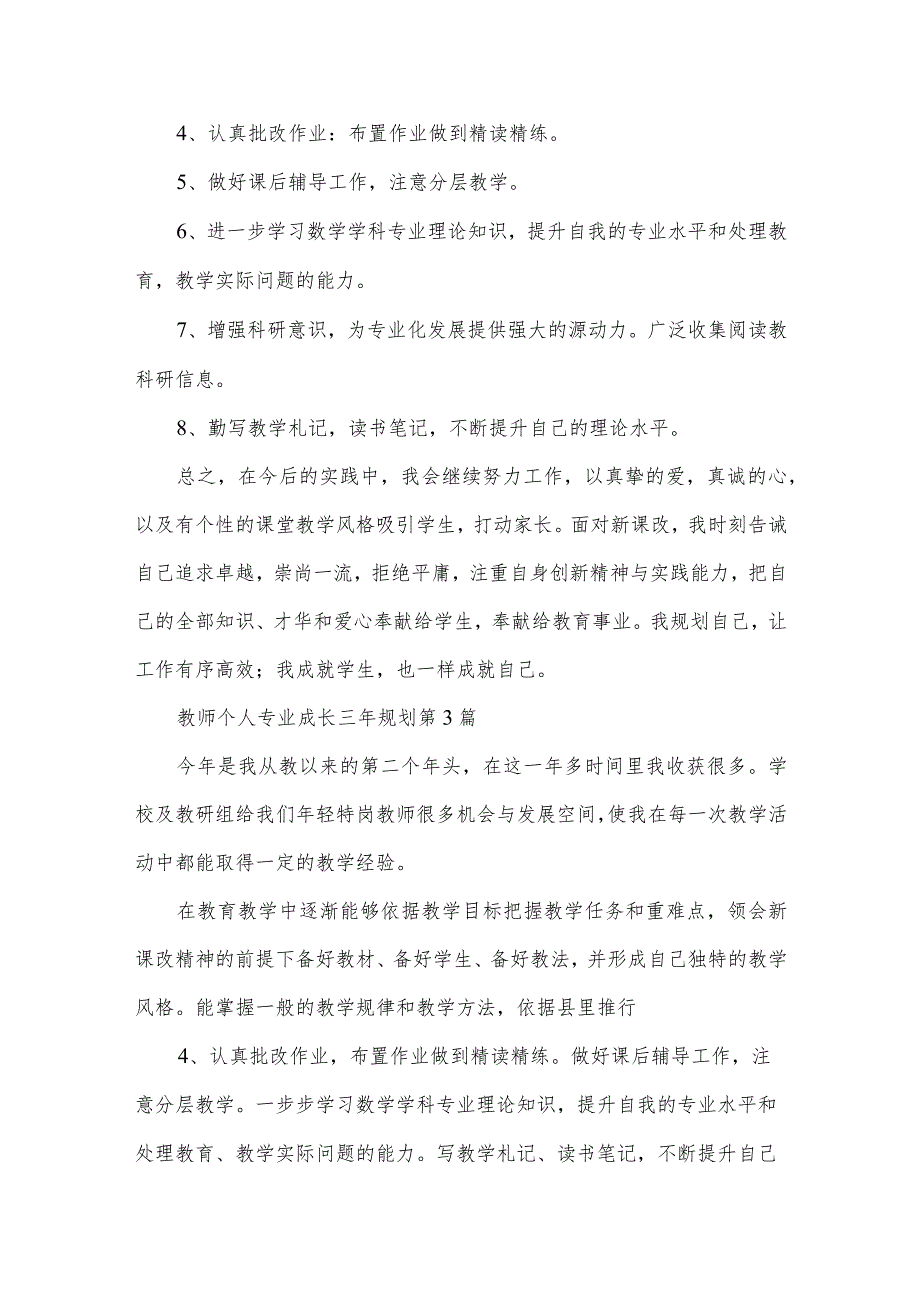 4、认真批改作业：布置作业做到精读精练。

5、做好课后辅导工作，注意分层教学。

6、进一步学习数学学科专业理论知识，提升自我的专业水平和处理教育，教学实际问题的能力。

7、增强科研意识，为专业化发展提供强大的源动力。广泛收集阅读教科研信息。

8、勤写教学札记，读书笔记，不断提升自己的理论水平。

总之，在今后的实践中，我会继续努力工作，以真挚的爱，真诚的心，以及有个性的课堂教学风格吸引学生，打动家长。面对新课改，我时刻告诫自己追求卓越，崇尚一流，拒绝平庸，注重自身创新精神与实践能力，把自己的全部知识、才华和爱心奉献给学生，奉献给教育事业。我规划自己，让工作有序高效；我成就学生，也一样成就自己。

教师个人专业成长三年规划第3篇

今年是我从教以来的第二个年头，在这一年多时间里我收获很多。学校及教研组给我们年轻特岗教师很多机会与发展空间，使我在每一次教学活动中都能取得一定的教学经验。

在教育教学中逐渐能够依据教学目标把握教学任务和重难点，领会新课改精神的前提下备好教材、备好学生、备好教法，并形成自己独特的教学风格。能掌握一般的教学规律和教学方法，依据县里推行

4、认真批改作业，布置作业做到精读精练。做好课后辅导工作，注意分层教学。一步步学习数学学科专业理论知识，提升自我的专业水平和处理教育、教学实际问题的能力。写教学札记、读书笔记，不断提升自己